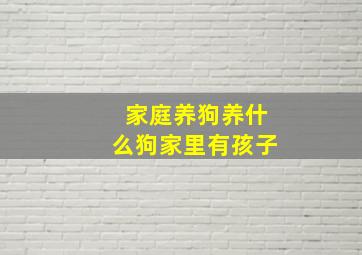 家庭养狗养什么狗家里有孩子